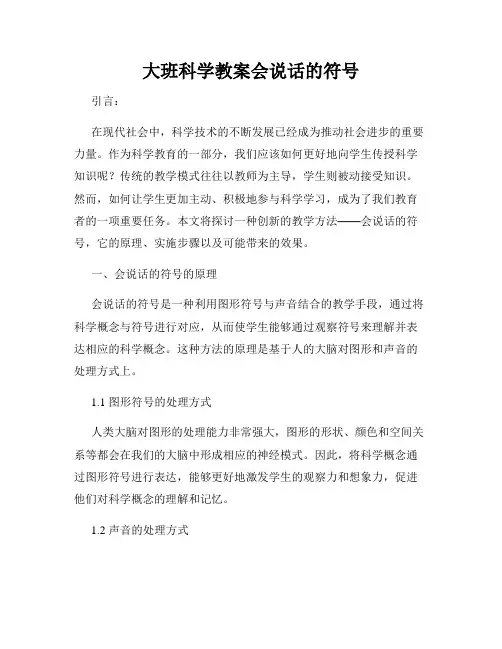 大班科学教案会说话的符号

引言：

在现代社会中，科学技术的不断发展已经成为推动社会进步的重要力量。作为科学教育的一部分，我们应该如何更好地向学生传授科学知识呢？传统的教学模式往往以教师为主导，学生则被动接受知识。然而，如何让学生更加主动、积极地参与科学学习，成为了我们教育者的一项重要任务。本文将探讨一种创新的教学方法——会说话的符号，它的原理、实施步骤以及可能带来的效果。

一、会说话的符号的原理

会说话的符号是一种利用图形符号与声音结合的教学手段，通过将科学概念与符号进行对应，从而使学生能够通过观察符号来理解并表达相应的科学概念。这种方法的原理是基于人的大脑对图形和声音的处理方式上。

1.1 图形符号的处理方式

人类大脑对图形的处理能力非常强大，图形的形状、颜色和空间关系等都会在我们的大脑中形成相应的神经模式。因此，将科学概念通过图形符号进行表达，能够更好地激发学生的观察力和想象力，促进他们对科学概念的理解和记忆。

1.2 声音的处理方式